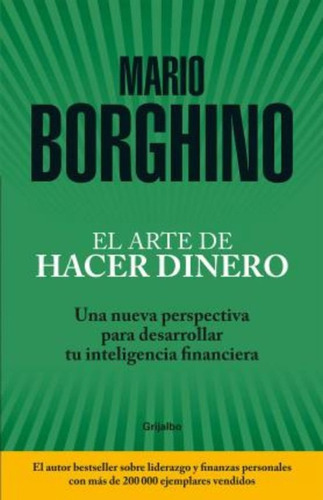 MARIO
BORGHINO

EL ARTE DE
HACER DINERO

Una nueva perspectiva para desarrollar tu inteligencia financiera

Grijalbo

El autor bestseller sobre liderazgo y finanzas personales con más de 200 000 ejemplares vendidos